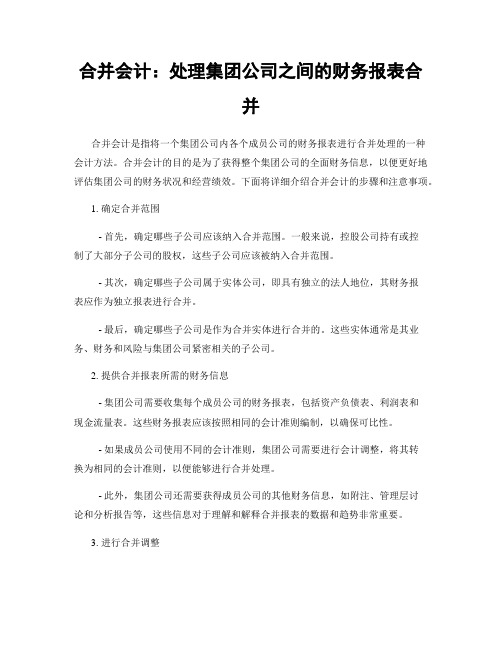 合并会计：处理集团公司之间的财务报表合并

合并会计是指将一个集团公司内各个成员公司的财务报表进行合并处理的一种会计方法。合并会计的目的是为了获得整个集团公司的全面财务信息，以便更好地评估集团公司的财务状况和经营绩效。下面将详细介绍合并会计的步骤和注意事项。

1. 确定合并范围

- 首先，确定哪些子公司应该纳入合并范围。一般来说，控股公司持有或控制了大部分子公司的股权，这些子公司应该被纳入合并范围。

- 其次，确定哪些子公司属于实体公司，即具有独立的法人地位，其财务报表应作为独立报表进行合并。

- 最后，确定哪些子公司是作为合并实体进行合并的。这些实体通常是其业务、财务和风险与集团公司紧密相关的子公司。

2. 提供合并报表所需的财务信息

- 集团公司需要收集每个成员公司的财务报表，包括资产负债表、利润表和现金流量表。这些财务报表应该按照相同的会计准则编制，以确保可比性。

- 如果成员公司使用不同的会计准则，集团公司需要进行会计调整，将其转换为相同的会计准则，以便能够进行合并处理。

- 此外，集团公司还需要获得成员公司的其他财务信息，如附注、管理层讨论和分析报告等，这些信息对于理解和解释合并报表的数据和趋势非常重要。

3. 进行合并调整